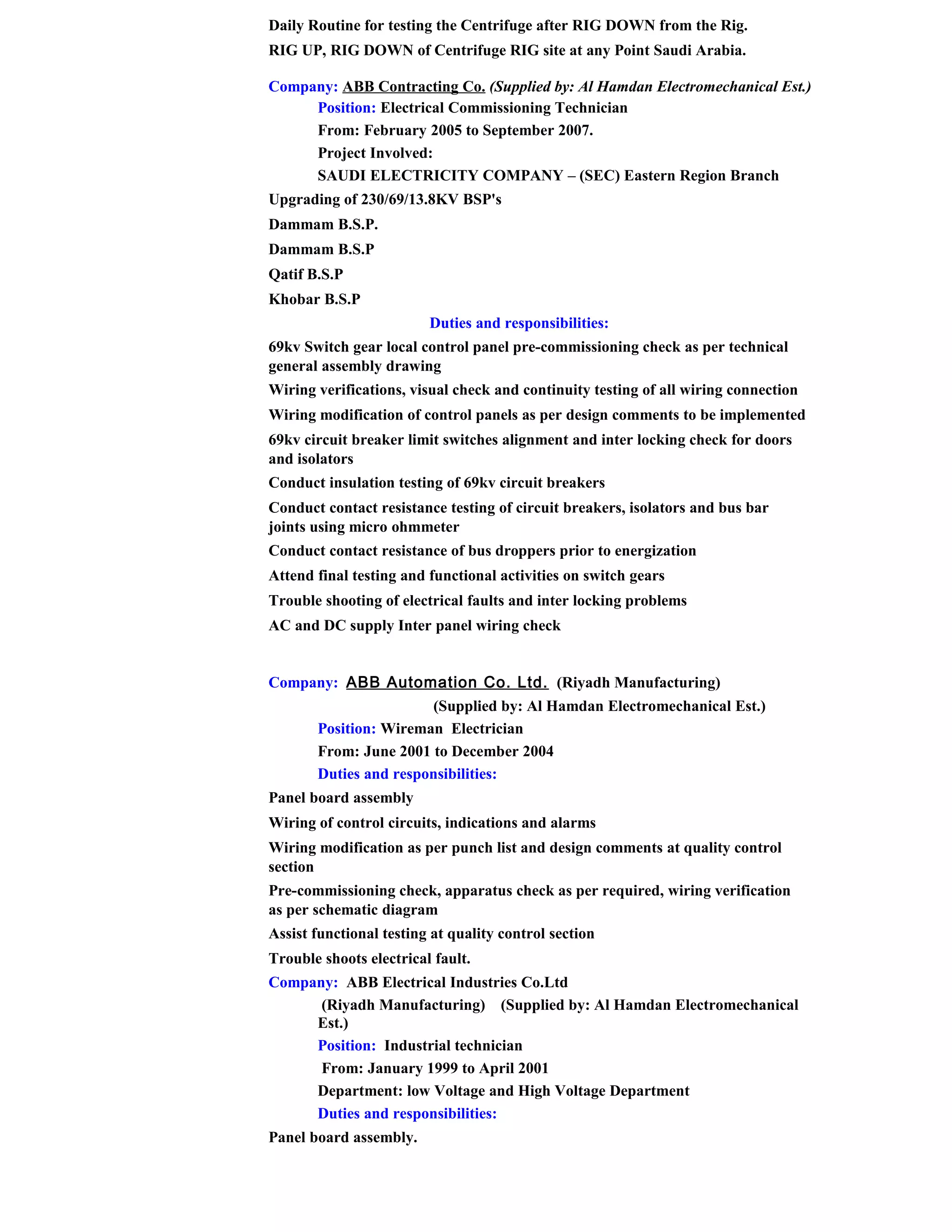 Daily Routine for testing the Centrifuge after RIG DOWN from the Rig.

RIG UP, RIG DOWN of Centrifuge RIG site at any Point Saudi Arabia.

Company: ABB Contracting Co. (Supplied by: Al Hamdan Electromechanical Est.)

Position: Electrical Commissioning Technician

From: February 2005 to September 2007.

Project Involved:

SAUDI ELECTRICITY COMPANY – (SEC) Eastern Region Branch

Upgrading of 230/69/13.8KV BSP's

Dammam B.S.P.

Dammam B.S.P

Qatif B.S.P

Khobar B.S.P

Duties and responsibilities:

69kv Switch gear local control panel pre-commissioning check as per technical general assembly drawing

Wiring verifications, visual check and continuity testing of all wiring connection

Wiring modification of control panels as per design comments to be implemented

69kv circuit breaker limit switches alignment and inter locking check for doors and isolators

Conduct insulation testing of 69kv circuit breakers

Conduct contact resistance testing of circuit breakers, isolators and bus bar joints using micro ohmmeter

Conduct contact resistance of bus droppers prior to energization

Attend final testing and functional activities on switch gears

Trouble shooting of electrical faults and inter locking problems

AC and DC supply Inter panel wiring check

Company: ABB Automation Co. Ltd. (Riyadh Manufacturing)

(Supplied by: Al Hamdan Electromechanical Est.)

Position: Wireman Electrician

From: June 2001 to December 2004

Duties and responsibilities:

Panel board assembly

Wiring of control circuits, indications and alarms

Wiring modification as per punch list and design comments at quality control section

Pre-commissioning check, apparatus check as per required, wiring verification as per schematic diagram

Assist functional testing at quality control section

Trouble shoots electrical fault.

Company: ABB Electrical Industries Co.Ltd

(Riyadh Manufacturing) (Supplied by: Al Hamdan Electromechanical Est.)

Position: Industrial technician

From: January 1999 to April 2001

Department: low Voltage and High Voltage Department

Duties and responsibilities:

Panel board assembly.